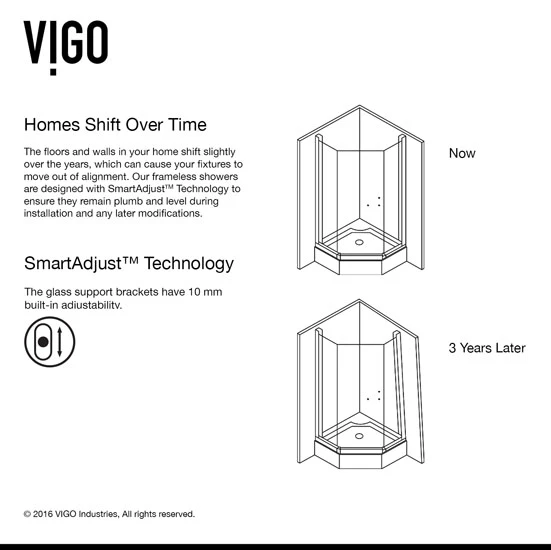 VIGO

Homes Shift Over Time

The floors and walls in your home shift slightly over the years, which can cause your fixtures to move out of alignment. Our frameless showers are designed with SmartAdjust™ Technology to ensure they remain plumb and level during installation and any later modifications.

SmartAdjust™ Technology

The glass support brackets have 10 mm built-in adjustability.

Now

3 Years Later

© 2016 VIGO Industries, All rights reserved.